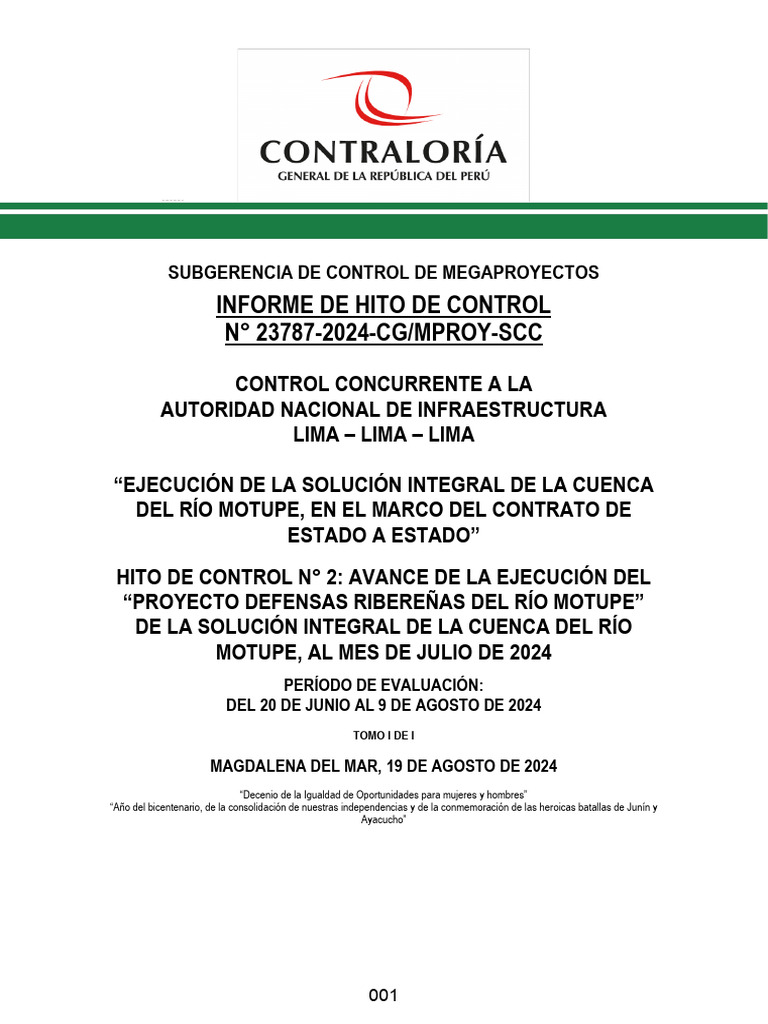 CONTRALORÍA
GENERAL DE LA REPÚBLICA DEL PERÚ

SUBGERENCIA DE CONTROL DE MEGAPROYECTOS

INFORME DE HITO DE CONTROL
N° 23787-2024-CG/MPROY-SCC

CONTROL CONCURRENTE A LA
AUTORIDAD NACIONAL DE INFRAESTRUCTURA
LIMA – LIMA – LIMA

“EJECUCIÓN DE LA SOLUCIÓN INTEGRAL DE LA CUENCA DEL RÍO MOTUPE, EN EL MARCO DEL CONTRATO DE ESTADO A ESTADO”

HITO DE CONTROL N° 2: AVANCE DE LA EJECUCIÓN DEL “PROYECTO DEFENSAS RIBEREÑAS DEL RÍO MOTUPE” DE LA SOLUCIÓN INTEGRAL DE LA CUENCA DEL RÍO MOTUPE, AL MES DE JULIO DE 2024

PERÍODO DE EVALUACIÓN:
DEL 20 DE JUNIO AL 9 DE AGOSTO DE 2024

TOMO I DE I

MAGDALENA DEL MAR, 19 DE AGOSTO DE 2024

“Decenio de la Igualdad de Oportunidades para mujeres y hombres”
“Año del bicentenario, de la consolidación de nuestras independencias y de la conmemoración de las heroicas batallas de Junín y Ayacucho”

001